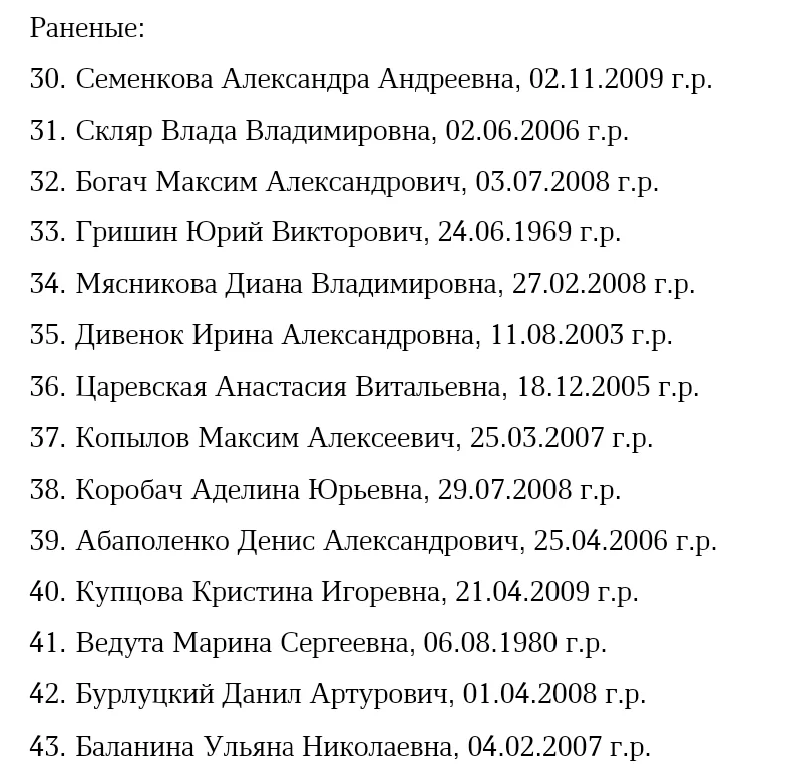 Раненые:

30. Семенкова Александра Андреевна, 02.11.2009 г.р.

31. Скляр Влада Владимировна, 02.06.2006 г.р.

32. Богач Максим Александрович, 03.07.2008 г.р.

33. Гришин Юрий Викторович, 24.06.1969 г.р.

34. Мясникова Диана Владимировна, 27.02.2008 г.р.

35. Дивенок Ирина Александровна, 11.08.2003 г.р.

36. Царевская Анастасия Витальевна, 18.12.2005 г.р.

37. Копылов Максим Алексеевич, 25.03.2007 г.р.

38. Коробач Аделина Юрьевна, 29.07.2008 г.р.

39. Абаполенко Денис Александрович, 25.04.2006 г.р.

40. Купцова Кристина Игоревна, 21.04.2009 г.р.

41. Ведута Марина Сергеевна, 06.08.1980 г.р.

42. Бурлуцкий Данил Артурович, 01.04.2008 г.р.

43. Баланина Ульяна Николаевна, 04.02.2007 г.р.